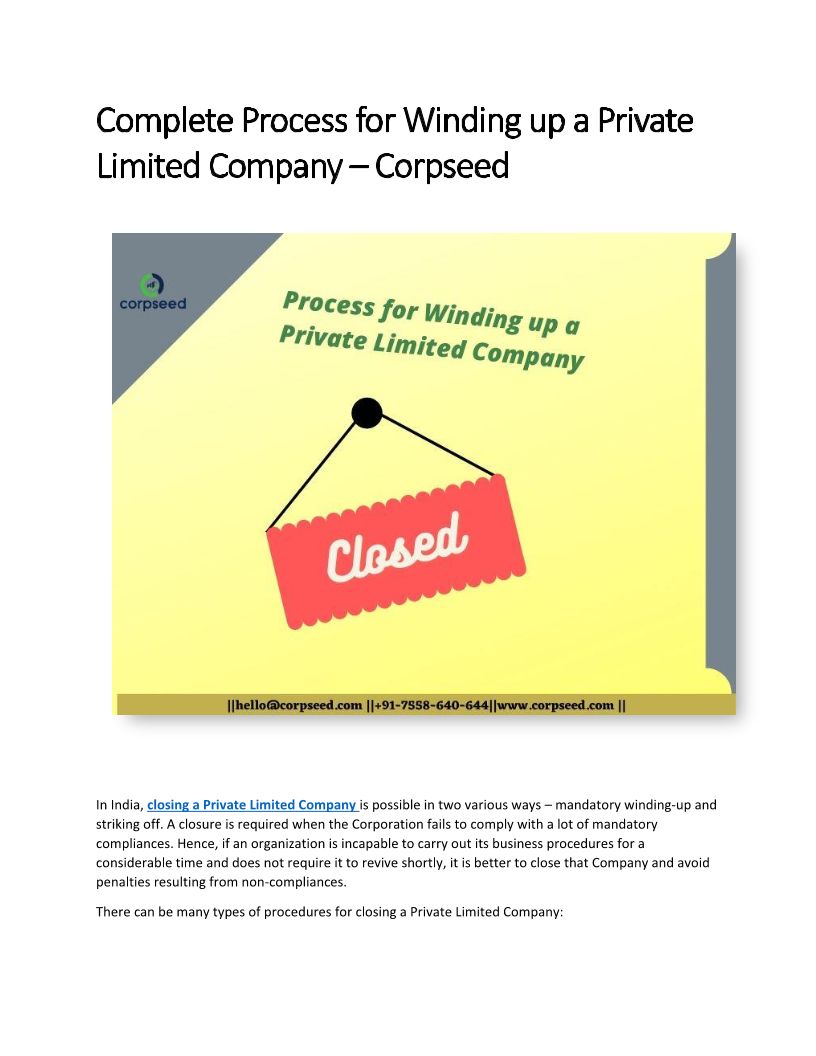 Complete Process for Winding up a Private Limited Company – Corpseed

corpseed

Process for Winding up a Private Limited Company

Closed

||hello@corpseed.com ||+91-7558-640-644||www.corpseed.com ||

In India, closing a Private Limited Company is possible in two various ways – mandatory winding-up and striking off. A closure is required when the Corporation fails to comply with a lot of mandatory compliances. Hence, if an organization is incapable to carry out its business procedures for a considerable time and does not require it to revive shortly, it is better to close that Company and avoid penalties resulting from non-compliances.

There can be many types of procedures for closing a Private Limited Company: